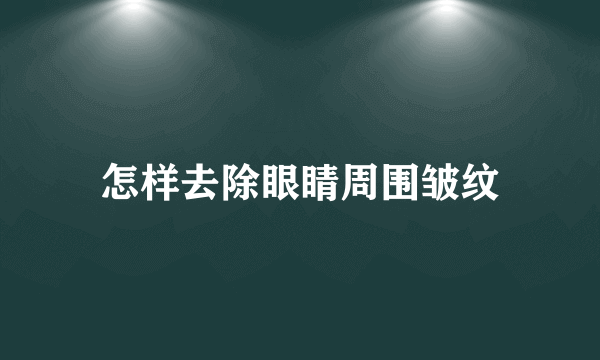 怎样去除眼睛周围皱纹